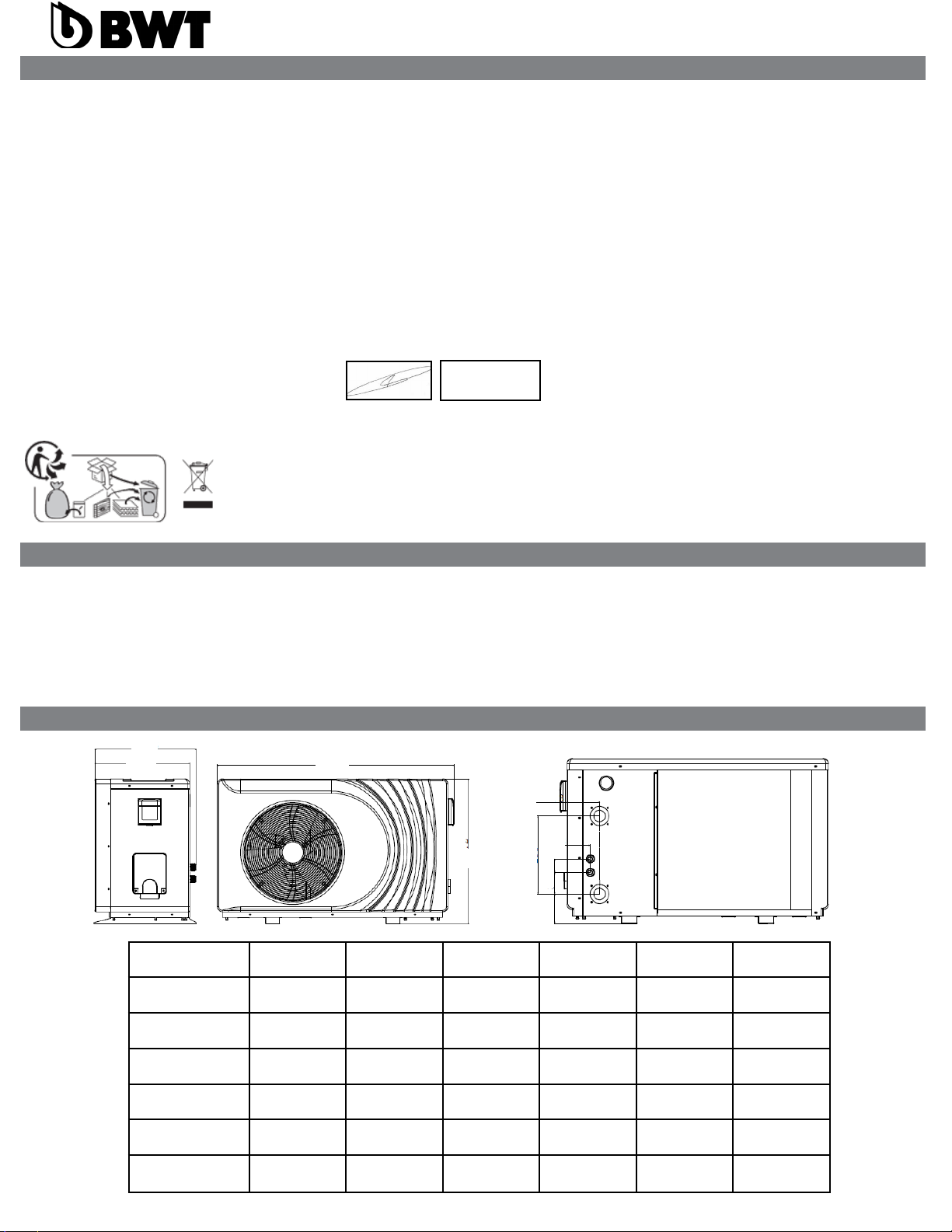 BWT